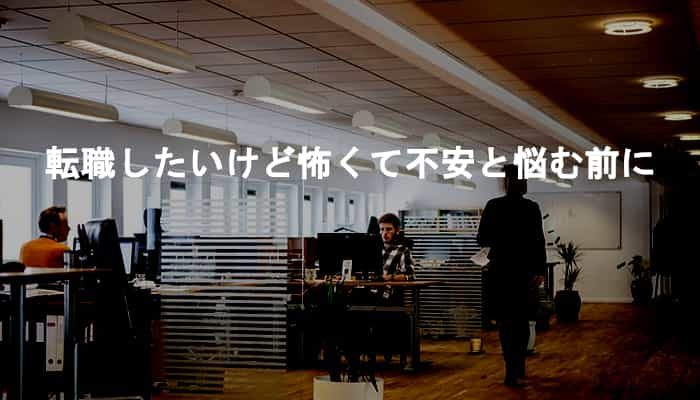 転職したいけど怖くて不安と悩む前に